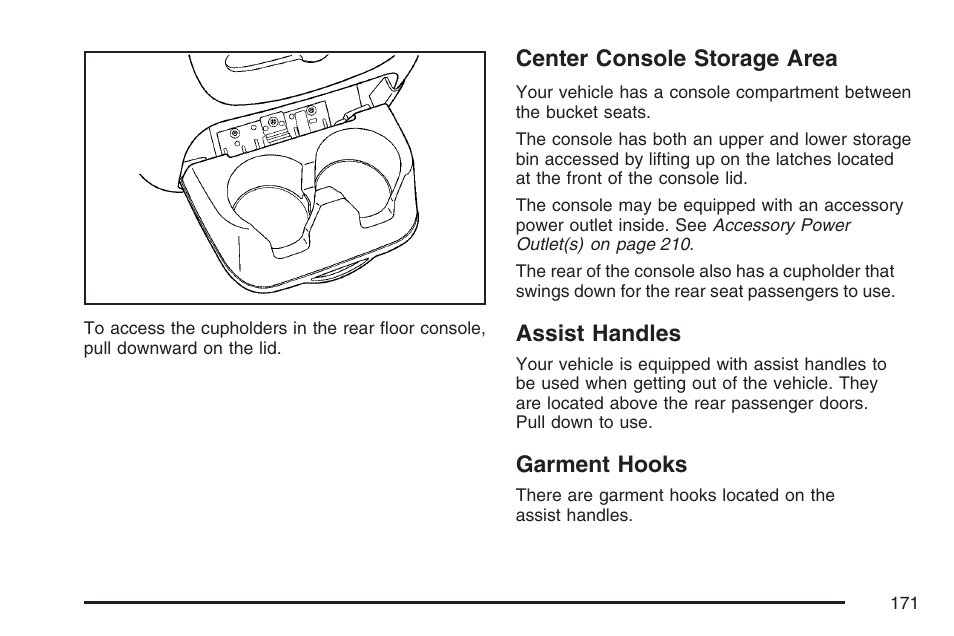 To access the cupholders in the rear floor console, pull downward on the lid.

Center Console Storage Area

Your vehicle has a console compartment between the bucket seats.

The console has both an upper and lower storage bin accessed by lifting up on the latches located at the front of the console lid.

The console may be equipped with an accessory power outlet inside. See Accessory Power Outlet(s) on page 210.

The rear of the console also has a cupholder that swings down for the rear seat passengers to use.

Assist Handles

Your vehicle is equipped with assist handles to be used when getting out of the vehicle. They are located above the rear passenger doors. Pull down to use.

Garment Hooks

There are garment hooks located on the assist handles.

171